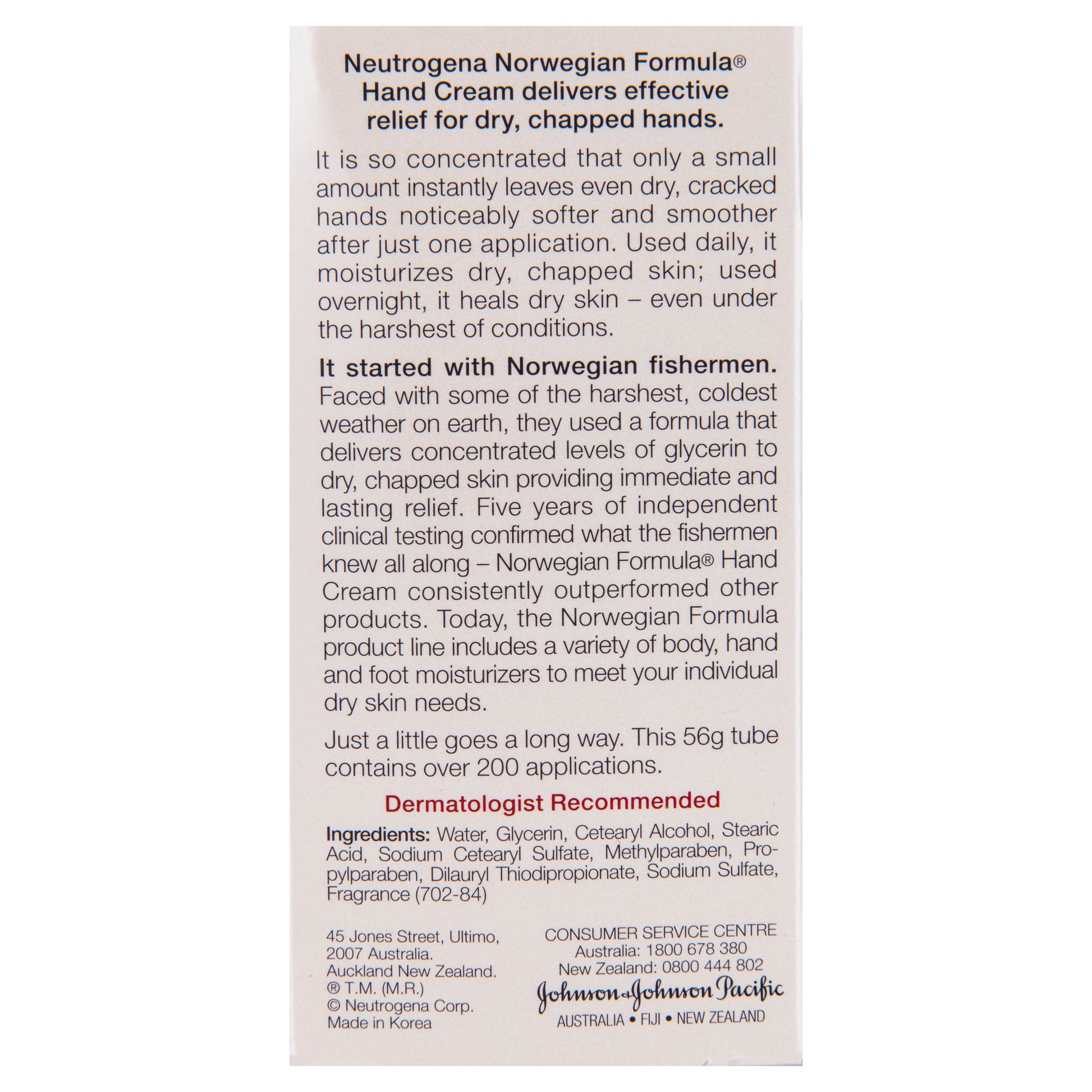 Neutrogena Norwegian Formula® Hand Cream delivers effective relief for dry, chapped hands.

It is so concentrated that only a small amount instantly leaves even dry, cracked hands noticeably softer and smoother after just one application. Used daily, it moisturizes dry, chapped skin; used overnight, it heals dry skin – even under the harshest of conditions.

It started with Norwegian fishermen. Faced with some of the harshest, coldest weather on earth, they used a formula that delivers concentrated levels of glycerin to dry, chapped skin providing immediate and lasting relief. Five years of independent clinical testing confirmed what the fishermen knew all along – Norwegian Formula® Hand Cream consistently outperformed other products. Today, the Norwegian Formula product line includes a variety of body, hand and foot moisturizers to meet your individual dry skin needs.

Just a little goes a long way. This 56g tube contains over 200 applications.

Dermatologist Recommended

Ingredients: Water, Glycerin, Cetearyl Alcohol, Stearic Acid, Sodium Cetearyl Sulfate, Methylparaben, Propylparaben, Dilauryl Thiodipropionate, Sodium Sulfate, Fragrance (702-84)

45 Jones Street, Ultimo, 2007 Australia. Auckland New Zealand. ® T.M. (M.R.) © Neutrogena Corp. Made in Korea

CONSUMER SERVICE CENTRE
Australia: 1800 678 380
New Zealand: 0800 444 802
Johnson & Johnson Pacific
AUSTRALIA • FIJI • NEW ZEALAND